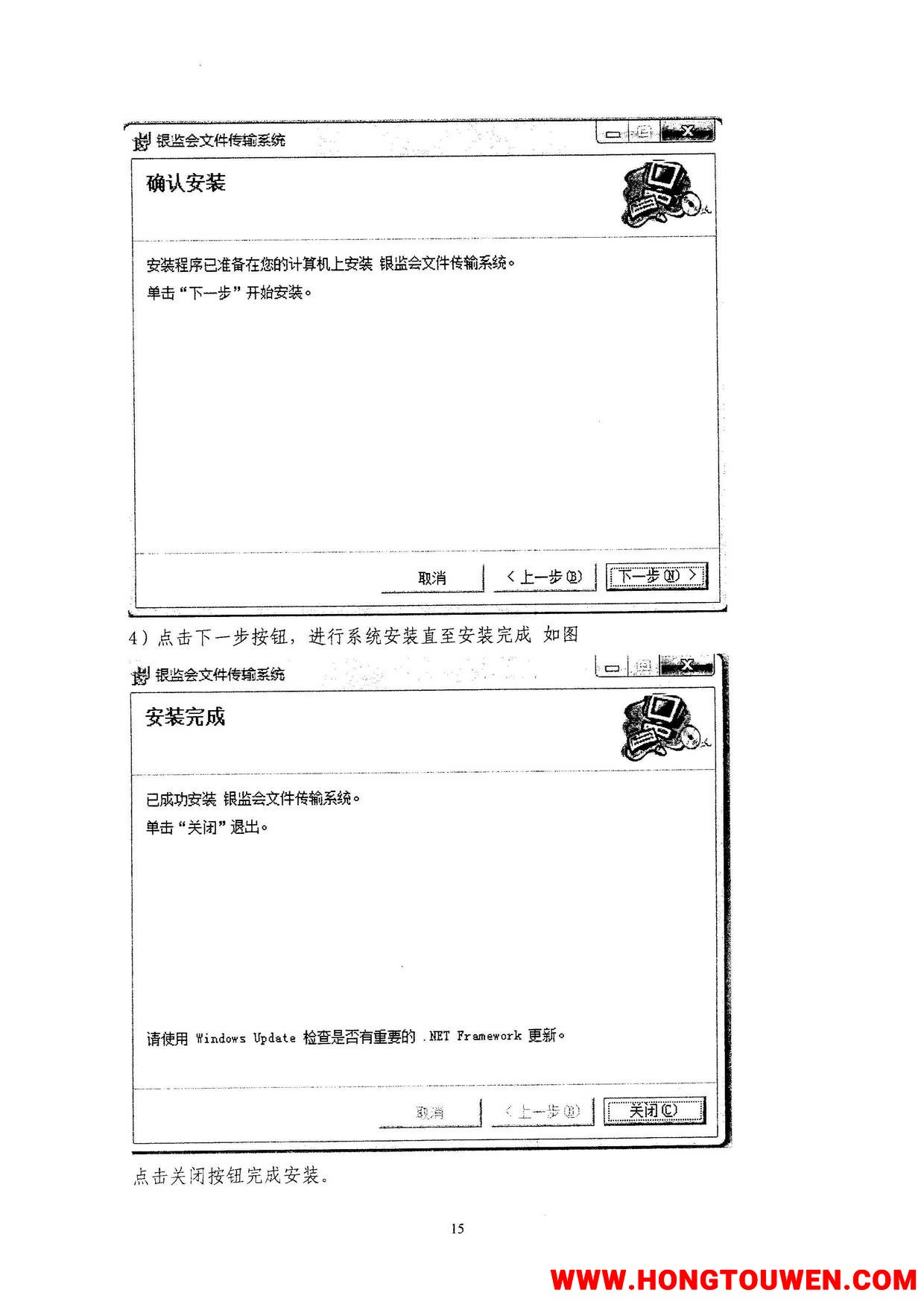 银监会文件传输系统

确认安装

安装程序已准备在您的计算机上安装 银监会文件传输系统。

单击“下一步”开始安装。

取消 　< 上一步(B) 　下一步(N) >

4）点击下一步按钮，进行系统安装直至安装完成 如图

银监会文件传输系统

安装完成

已成功安装 银监会文件传输系统。

单击“关闭”退出。

请使用 Windows Update 检查是否有重要的 .NET Framework 更新。

取消 　< 上一步(B) 　关闭(C)

点击关闭按钮完成安装。

15

WWW.HONGTOUWEN.COM